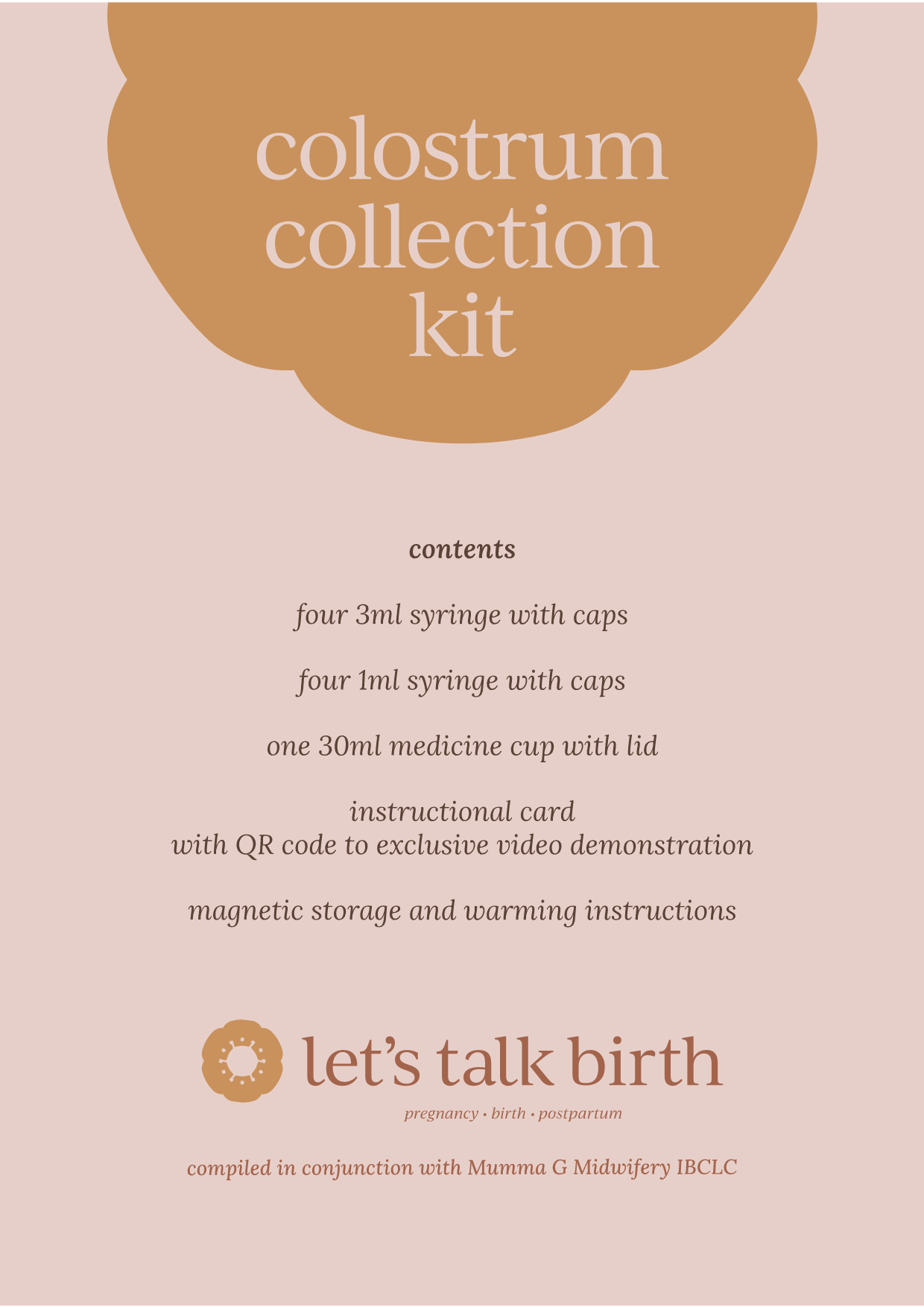 colostrum
collection
kit

contents

four 3ml syringe with caps

four 1ml syringe with caps

one 30ml medicine cup with lid

instructional card
with QR code to exclusive video demonstration

magnetic storage and warming instructions

let's talk birth
pregnancy • birth • postpartum

compiled in conjunction with Mumma G Midwifery IBCLC